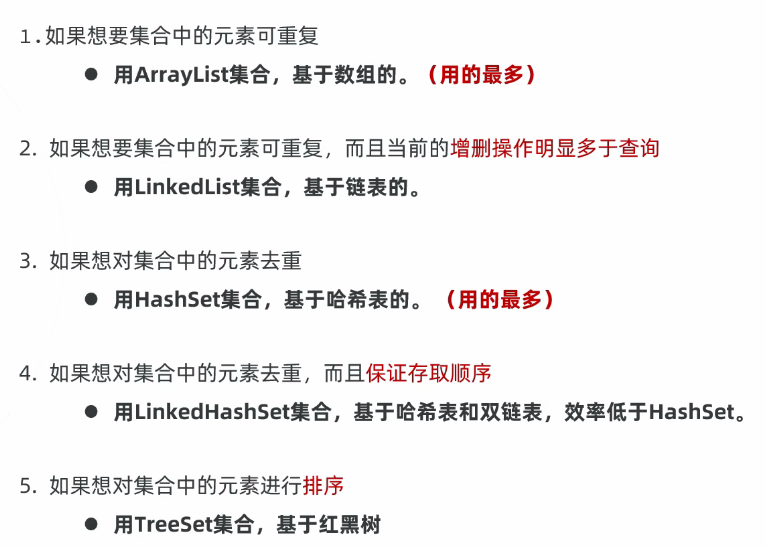 1.如果想要集合中的元素可重复

• 用ArrayList集合，基于数组的。（用的最多）

2.如果想要集合中的元素可重复，而且当前的增删操作明显多于查询

• 用LinkedList集合，基于链表的。

3.如果想对集合中的元素去重

• 用HashSet集合，基于哈希表的。（用的最多）

4.如果想对集合中的元素去重，而且保证存取顺序

• 用LinkedHashSet集合，基于哈希表和双链表，效率低于HashSet。

5.如果想对集合中的元素进行排序

• 用TreeSet集合，基于红黑树